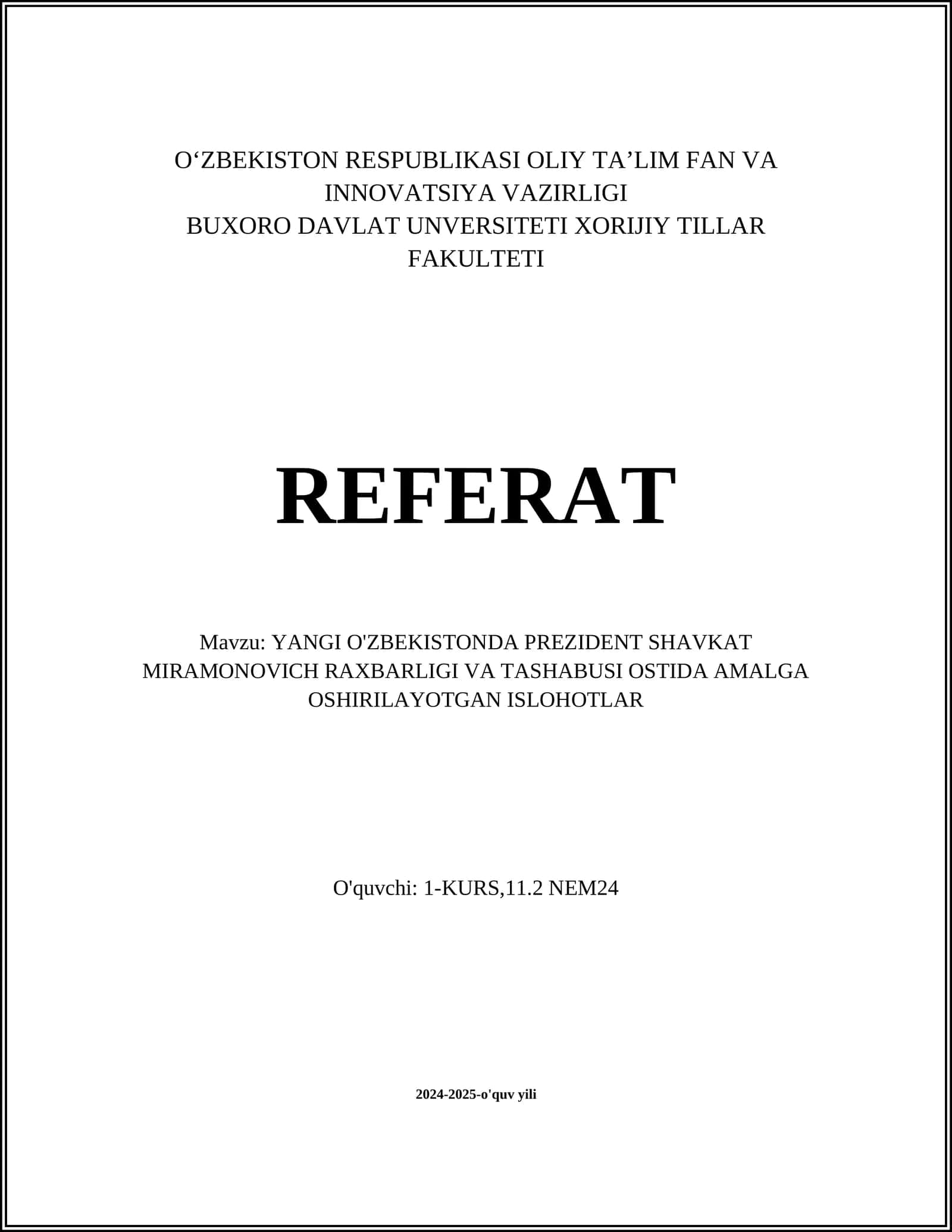 O‘ZBEKISTON RESPUBLIKASI OLIY TA’LIM FAN VA INNOVATSIYA VAZIRLIGI
BUXORO DAVLAT UNVERSITETI XORIJIY TILLAR FAKULTETI

REFERAT

Mavzu: YANGI O'ZBEKISTONDA PREZIDENT SHAVKAT MIRAMONOVICH RAXBARLIGI VA TASHABUSI OSTIDA AMALGA OSHIRILAYOTGAN ISLOHOTLAR

O'quvchi: 1-KURS,11.2 NEM24

2024-2025-o'quv yili